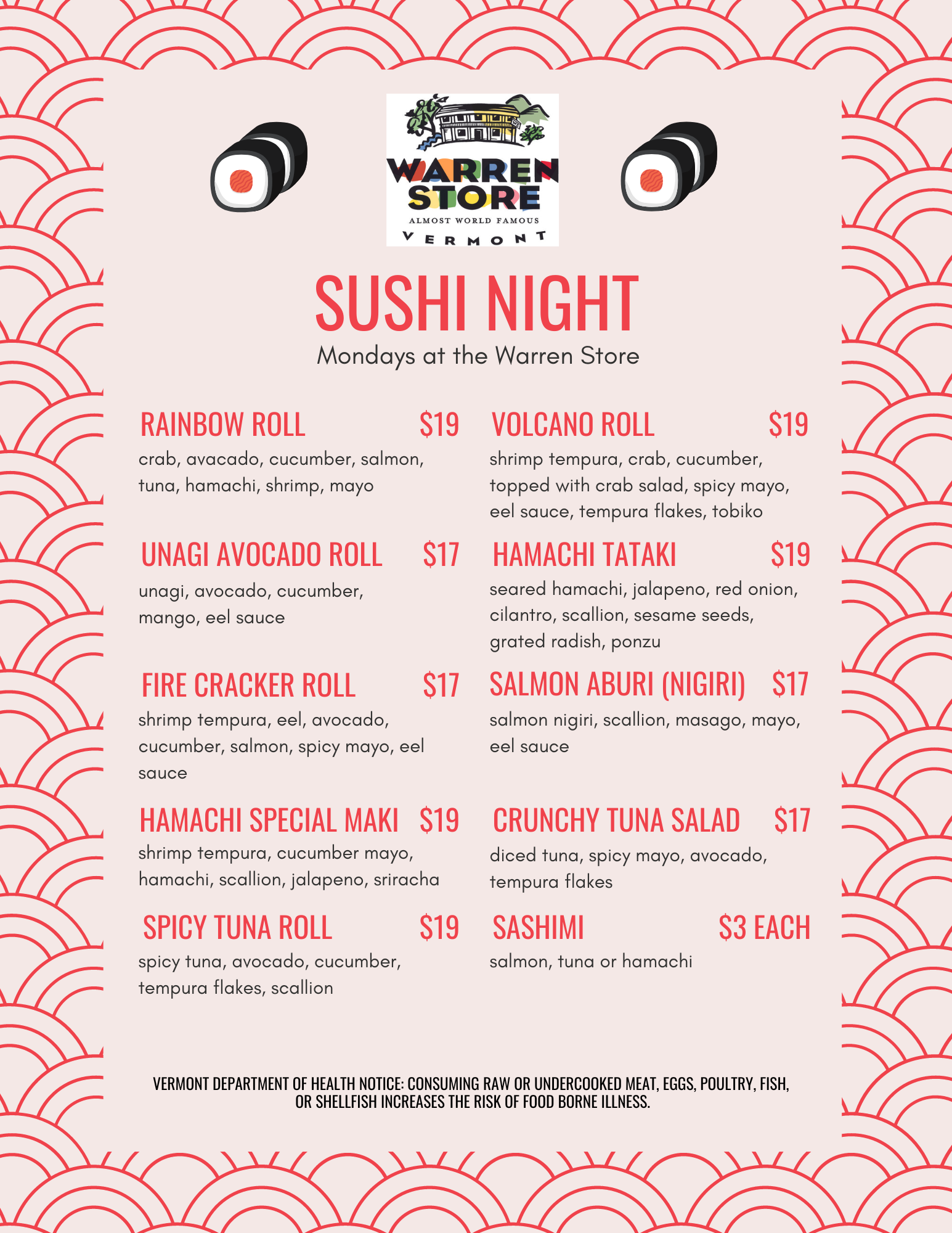 WARREN STORE
ALMOST WORLD FAMOUS
VERMONT

SUSHI NIGHT
Mondays at the Warren Store

RAINBOW ROLL $19
crab, avacado, cucumber, salmon, tuna, hamachi, shrimp, mayo

UNAGI AVOCADO ROLL $17
unagi, avocado, cucumber, mango, eel sauce

FIRE CRACKER ROLL $17
shrimp tempura, eel, avocado, cucumber, salmon, spicy mayo, eel sauce

HAMACHI SPECIAL MAKI $19
shrimp tempura, cucumber mayo, hamachi, scallion, jalapeno, sriracha

SPICY TUNA ROLL $19
spicy tuna, avocado, cucumber, tempura flakes, scallion

VOLCANO ROLL $19
shrimp tempura, crab, cucumber, topped with crab salad, spicy mayo, eel sauce, tempura flakes, tobiko

HAMACHI TATAKI $19
seared hamachi, jalapeno, red onion, cilantro, scallion, sesame seeds, grated radish, ponzu

SALMON ABURI (NIGIRI) $17
salmon nigiri, scallion, masago, mayo, eel sauce

CRUNCHY TUNA SALAD $17
diced tuna, spicy mayo, avocado, tempura flakes

SASHIMI $3 EACH
salmon, tuna or hamachi

VERMONT DEPARTMENT OF HEALTH NOTICE: CONSUMING RAW OR UNDERCOOKED MEAT, EGGS, POULTRY, FISH, OR SHELLFISH INCREASES THE RISK OF FOOD BORNE ILLNESS.